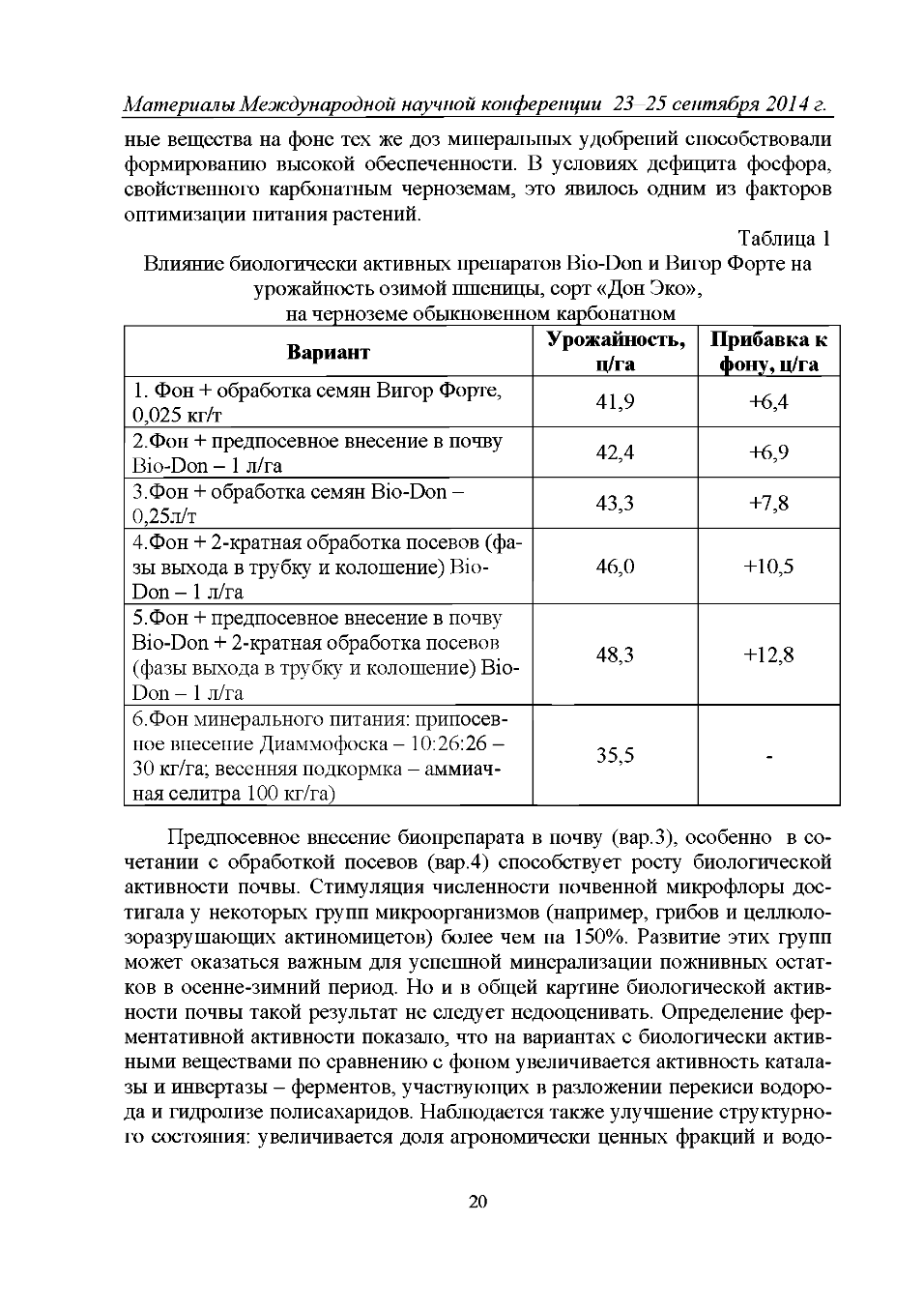 Материалы Международной научной конференции 23–25 сентября 2014 г.

ные вещества на фоне тех же доз минеральных удобрений способствовали формированию высокой обеспеченности. В условиях дефицита фосфора, свойственного карбонатным черноземам, это явилось одним из факторов оптимизации питания растений.

Таблица 1

Влияние биологически активных препаратов Bio-Don и Вигор Форте на урожайность озимой пшеницы, сорт «Дон Эко», на черноземе обыкновенном карбонатном

| Вариант | Урожайность, ц/га | Прибавка к фону, ц/га |
|---|---|---|
| 1. Фон + обработка семян Вигор Форте, 0,025 кг/т | 41,9 | +6,4 |
| 2.Фон + предпосевное внесение в почву Bio-Don – 1 л/га | 42,4 | +6,9 |
| 3.Фон + обработка семян Bio-Don – 0,25л/т | 43,3 | +7,8 |
| 4.Фон + 2-кратная обработка посевов (фазы выхода в трубку и колошение) Bio-Don – 1 л/га | 46,0 | +10,5 |
| 5.Фон + предпосевное внесение в почву Bio-Don + 2-кратная обработка посевов (фазы выхода в трубку и колошение) Bio-Don – 1 л/га | 48,3 | +12,8 |
| 6.Фон минерального питания: припосевное внесение Диаммофоска – 10:26:26 – 30 кг/га; весенняя подкормка – аммиачная селитра 100 кг/га) | 35,5 | - |

Предпосевное внесение биопрепарата в почву (вар.3), особенно в сочетании с обработкой посевов (вар.4) способствует росту биологической активности почвы. Стимуляция численности почвенной микрофлоры достигала у некоторых групп микроорганизмов (например, грибов и целлюлозоразрушающих актиномицетов) более чем на 150%. Развитие этих групп может оказаться важным для успешной минерализации пожнивных остатков в осенне-зимний период. Но и в общей картине биологической активности почвы такой результат не следует недооценивать. Определение ферментативной активности показало, что на вариантах с биологически активными веществами по сравнению с фоном увеличивается активность каталазы и инвертазы – ферментов, участвующих в разложении перекиси водорода и гидролизе полисахаридов. Наблюдается также улучшение структурного состояния: увеличивается доля агрономически ценных фракций и водо-

20